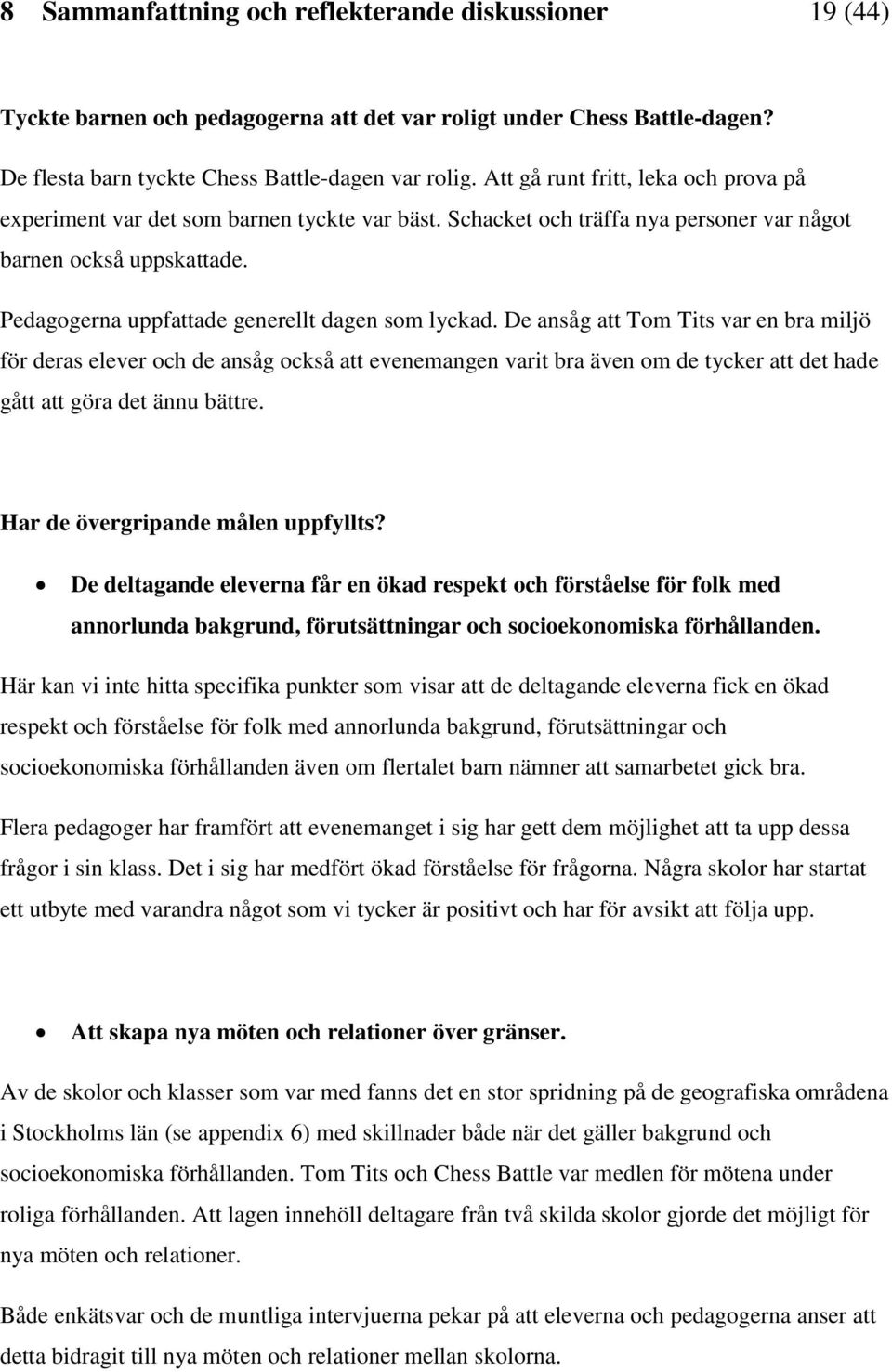 8 Sammanfattning och reflekterande diskussioner 19 (44)

Tyckte barnen och pedagogerna att det var roligt under Chess Battle-dagen?

De flesta barn tyckte Chess Battle-dagen var rolig. Att gå runt fritt, leka och prova på experiment var det som barnen tyckte var bäst. Schacket och träffa nya personer var något barnen också uppskattade.

Pedagogerna uppfattade generellt dagen som lyckad. De ansåg att Tom Tits var en bra miljö för deras elever och de ansåg också att evenemangen varit bra även om de tycker att det hade gått att göra det ännu bättre.

Har de övergripande målen uppfyllts?

• De deltagande eleverna får en ökad respekt och förståelse för folk med annorlunda bakgrund, förutsättningar och socioekonomiska förhållanden.

Här kan vi inte hitta specifika punkter som visar att de deltagande eleverna fick en ökad respekt och förståelse för folk med annorlunda bakgrund, förutsättningar och socioekonomiska förhållanden även om flertalet barn nämner att samarbetet gick bra.

Flera pedagoger har framfört att evenemanget i sig har gett dem möjlighet att ta upp dessa frågor i sin klass. Det i sig har medfört ökad förståelse för frågorna. Några skolor har startat ett utbyte med varandra något som vi tycker är positivt och har för avsikt att följa upp.

• Att skapa nya möten och relationer över gränser.

Av de skolor och klasser som var med fanns det en stor spridning på de geografiska områdena i Stockholms län (se appendix 6) med skillnader både när det gäller bakgrund och socioekonomiska förhållanden. Tom Tits och Chess Battle var medlen för mötena under roliga förhållanden. Att lagen innehöll deltagare från två skilda skolor gjorde det möjligt för nya möten och relationer.

Både enkätsvar och de muntliga intervjuerna pekar på att eleverna och pedagogerna anser att detta bidragit till nya möten och relationer mellan skolorna.